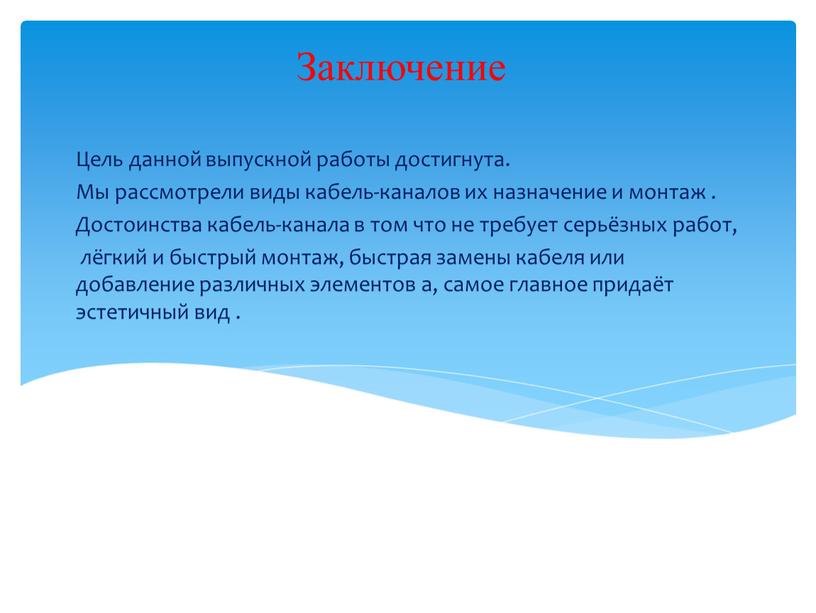 Заключение

Цель данной выпускной работы достигнута.

Мы рассмотрели виды кабель-каналов их назначение и монтаж .

Достоинства кабель-канала в том что не требует серьёзных работ,

лёгкий и быстрый монтаж, быстрая замены кабеля или добавление различных элементов а, самое главное придаёт эстетичный вид .